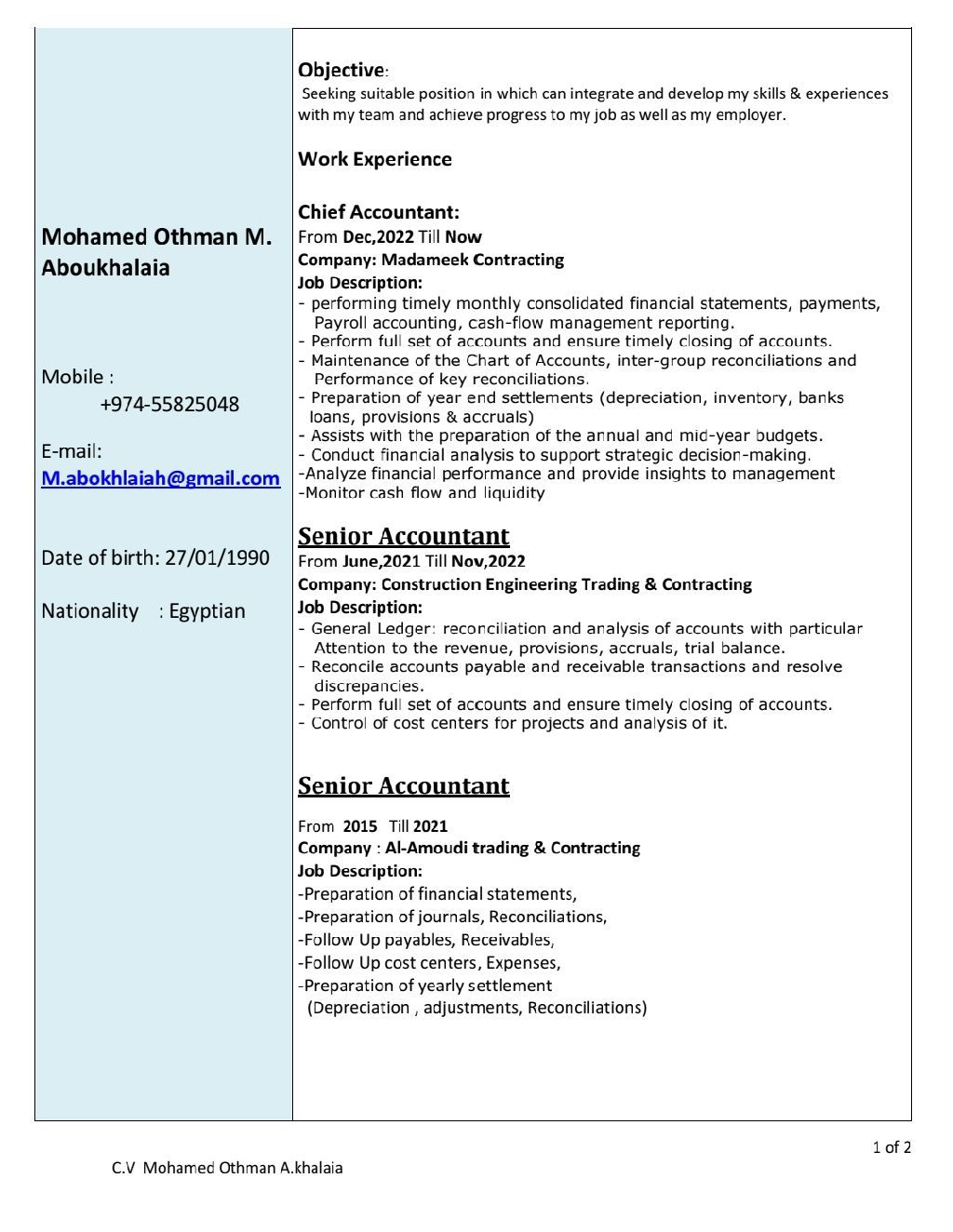 Mohamed Othman M. Aboukhalaia

Mobile :
+974-55825048

E-mail:
M.abokhlaiah@gmail.com

Date of birth: 27/01/1990

Nationality : Egyptian

Objective:
Seeking suitable position in which can integrate and develop my skills & experiences with my team and achieve progress to my job as well as my employer.

Work Experience

Chief Accountant:
From Dec,2022 Till Now
Company: Madameek Contracting
Job Description:
- performing timely monthly consolidated financial statements, payments, Payroll accounting, cash-flow management reporting.
- Perform full set of accounts and ensure timely closing of accounts.
- Maintenance of the Chart of Accounts, inter-group reconciliations and Performance of key reconciliations.
- Preparation of year end settlements (depreciation, inventory, banks loans, provisions & accruals)
- Assists with the preparation of the annual and mid-year budgets.
- Conduct financial analysis to support strategic decision-making.
-Analyze financial performance and provide insights to management
-Monitor cash flow and liquidity

Senior Accountant
From June,2021 Till Nov,2022
Company: Construction Engineering Trading & Contracting
Job Description:
- General Ledger: reconciliation and analysis of accounts with particular Attention to the revenue, provisions, accruals, trial balance.
- Reconcile accounts payable and receivable transactions and resolve discrepancies.
- Perform full set of accounts and ensure timely closing of accounts.
- Control of cost centers for projects and analysis of it.

Senior Accountant

From 2015 Till 2021
Company : Al-Amoudi trading & Contracting
Job Description:
-Preparation of financial statements,
-Preparation of journals, Reconciliations,
-Follow Up payables, Receivables,
-Follow Up cost centers, Expenses,
-Preparation of yearly settlement
(Depreciation , adjustments, Reconciliations)

1 of 2

C.V Mohamed Othman A.khalaia